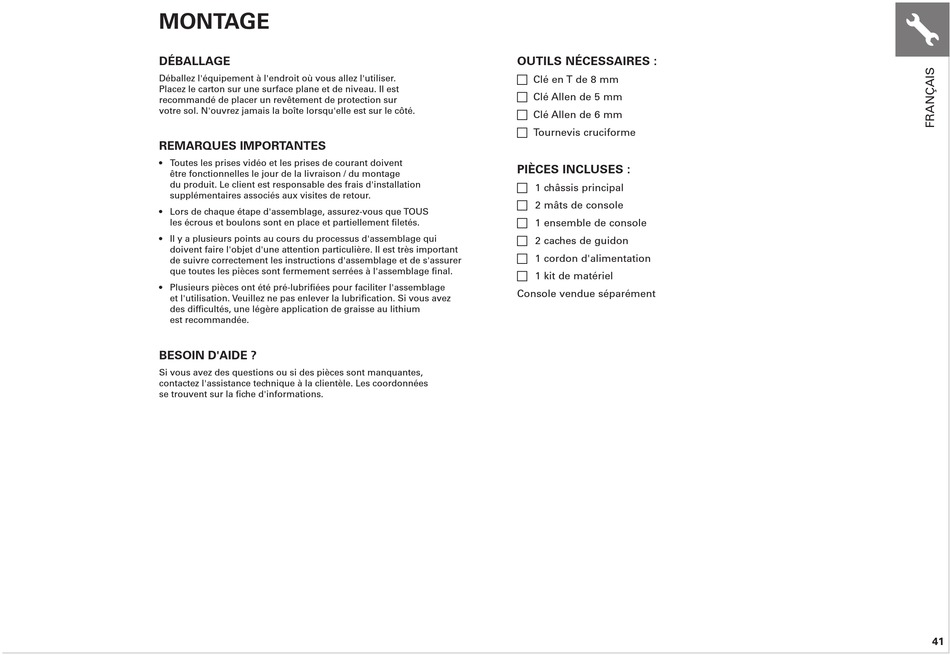 MONTAGE

DÉBALLAGE

Déballez l'équipement à l'endroit où vous allez l'utiliser. Placez le carton sur une surface plane et de niveau. Il est recommandé de placer un revêtement de protection sur votre sol. N'ouvrez jamais la boîte lorsqu'elle est sur le côté.

REMARQUES IMPORTANTES

• Toutes les prises vidéo et les prises de courant doivent être fonctionnelles le jour de la livraison / du montage du produit. Le client est responsable des frais d'installation supplémentaires associés aux visites de retour.

• Lors de chaque étape d'assemblage, assurez-vous que TOUS les écrous et boulons sont en place et partiellement filetés.

• Il y a plusieurs points au cours du processus d'assemblage qui doivent faire l'objet d'une attention particulière. Il est très important de suivre correctement les instructions d'assemblage et de s'assurer que toutes les pièces sont fermement serrées à l'assemblage final.

• Plusieurs pièces ont été pré-lubrifiées pour faciliter l'assemblage et l'utilisation. Veuillez ne pas enlever la lubrification. Si vous avez des difficultés, une légère application de graisse au lithium est recommandée.

BESOIN D'AIDE ?

Si vous avez des questions ou si des pièces sont manquantes, contactez l'assistance technique à la clientèle. Les coordonnées se trouvent sur la fiche d'informations.

OUTILS NÉCESSAIRES :

☐ Clé en T de 8 mm
☐ Clé Allen de 5 mm
☐ Clé Allen de 6 mm
☐ Tournevis cruciforme

PIÈCES INCLUSES :

☐ 1 châssis principal
☐ 2 mâts de console
☐ 1 ensemble de console
☐ 2 caches de guidon
☐ 1 cordon d'alimentation
☐ 1 kit de matériel

Console vendue séparément

FRANÇAIS

41